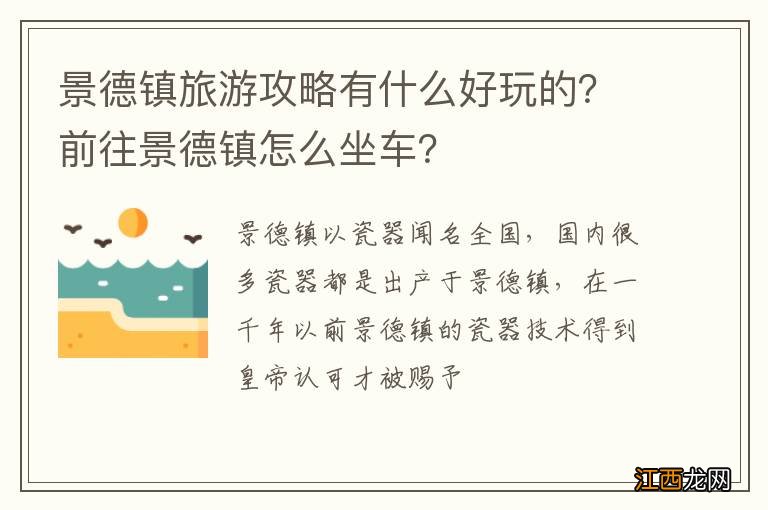 景德镇旅游攻略有什么好玩的？前往景德镇怎么坐车？

景德镇以瓷器闻名全国，国内很多瓷器都是出产于景德镇，在一千年以前景德镇的瓷器技术得到皇帝认可才被赐予

江西龙网